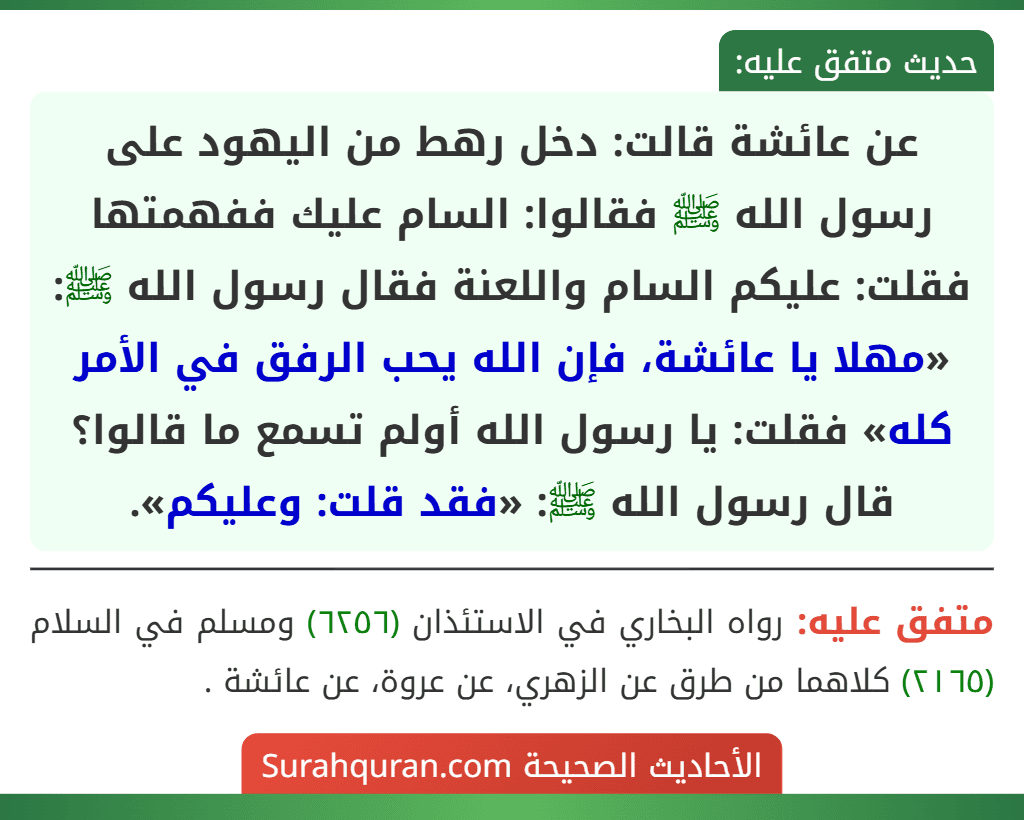 حديث متفق عليه:

عن عائشة قالت: دخل رهط من اليهود على رسول الله ﷺ فقالوا: السام عليك ففهمتها فقلت: عليكم السام واللعنة فقال رسول الله ﷺ: «مهلا يا عائشة، فإن الله يحب الرفق في الأمر كله» فقلت: يا رسول الله أولم تسمع ما قالوا؟ قال رسول الله ﷺ: «فقد قلت: وعليكم».

متفق عليه: رواه البخاري في الاستئذان (٦٢٥٦) ومسلم في السلام (٢١٦٥) كلاهما من طرق عن الزهري، عن عروة، عن عائشة .

الأحاديث الصحيحة Surahquran.com